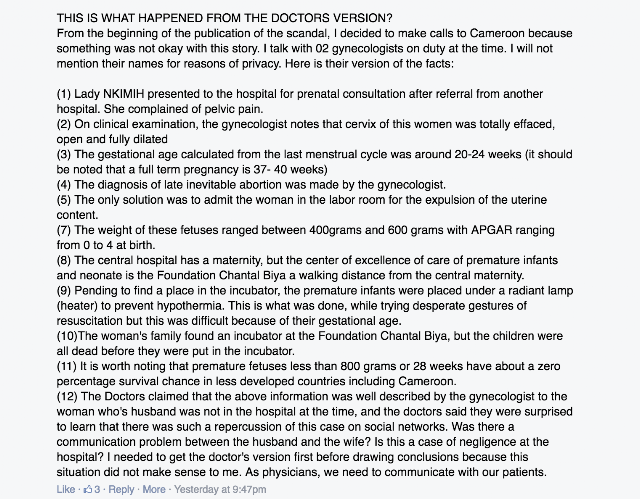 THIS IS WHAT HAPPENED FROM THE DOCTORS VERSION?
From the beginning of the publication of the scandal, I decided to make calls to Cameroon because something was not okay with this story. I talk with 02 gynecologists on duty at the time. I will not mention their names for reasons of privacy. Here is their version of the facts:

(1) Lady NKIMIH presented to the hospital for prenatal consultation after referral from another hospital. She complained of pelvic pain.
(2) On clinical examination, the gynecologist notes that cervix of this women was totally effaced, open and fully dilated
(3) The gestational age calculated from the last menstrual cycle was around 20-24 weeks (it should be noted that a full term pregnancy is 37- 40 weeks)
(4) The diagnosis of late inevitable abortion was made by the gynecologist.
(5) The only solution was to admit the woman in the labor room for the expulsion of the uterine content.
(7) The weight of these fetuses ranged between 400grams and 600 grams with APGAR ranging from 0 to 4 at birth.
(8) The central hospital has a maternity, but the center of excellence of care of premature infants and neonate is the Foundation Chantal Biya a walking distance from the central maternity.
(9) Pending to find a place in the incubator, the premature infants were placed under a radiant lamp (heater) to prevent hypothermia. This is what was done, while trying desperate gestures of resuscitation but this was difficult because of their gestational age.
(10)The woman's family found an incubator at the Foundation Chantal Biya, but the children were all dead before they were put in the incubator.
(11) It is worth noting that premature fetuses less than 800 grams or 28 weeks have about a zero percentage survival chance in less developed countries including Cameroon.
(12) The Doctors claimed that the above information was well described by the gynecologist to the woman who's husband was not in the hospital at the time, and the doctors said they were surprised to learn that there was such a repercussion of this case on social networks. Was there a communication problem between the husband and the wife? Is this a case of negligence at the hospital? I needed to get the doctor's version first before drawing conclusions because this situation did not make sense to me. As physicians, we need to communicate with our patients.
Like · 3 · Reply · More · Yesterday at 9:47pm